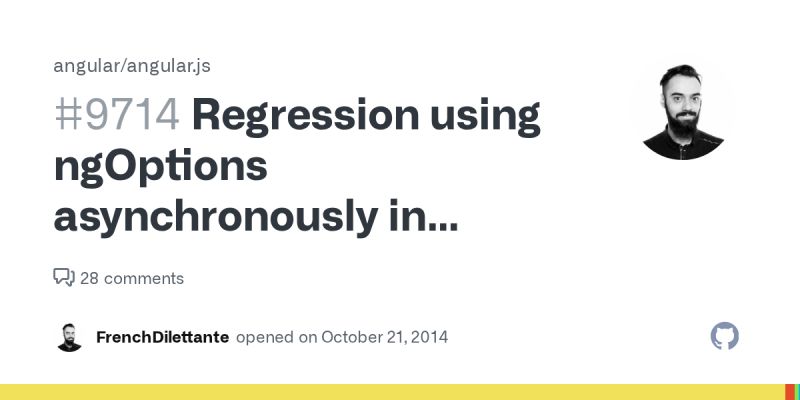 angular/angular.js

#9714 Regression using ngOptions asynchronously in...

28 comments

FrenchDilettante opened on October 21, 2014